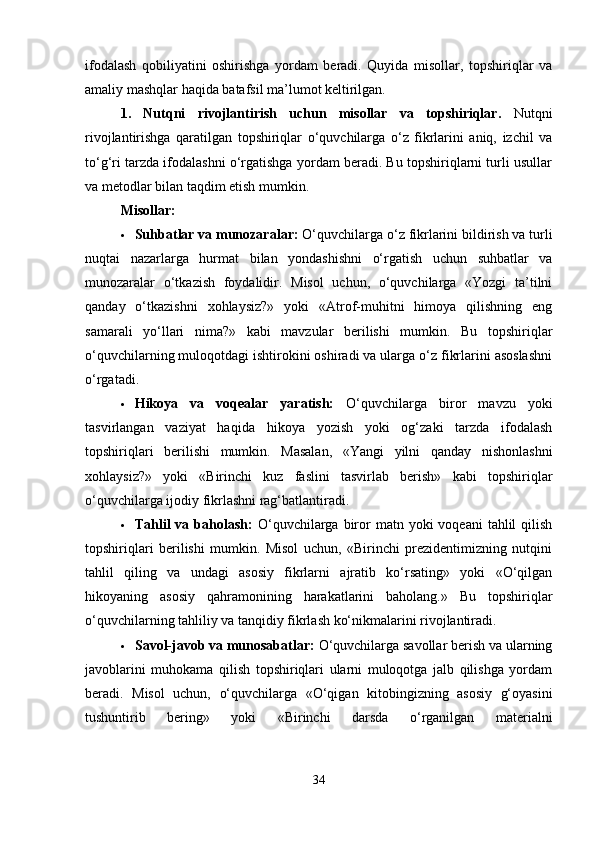 ifodalash qobiliyatini oshirishga yordam beradi. Quyida misollar, topshiriqlar va amaliy mashqlar haqida batafsil ma’lumot keltirilgan.

1. Nutqni rivojlantirish uchun misollar va topshiriqlar. Nutqni rivojlantirishga qaratilgan topshiriqlar o‘quvchilarga o‘z fikrlarini aniq, izchil va to‘g‘ri tarzda ifodalashni o‘rgatishga yordam beradi. Bu topshiriqlarni turli usullar va metodlar bilan taqdim etish mumkin.

Misollar:

• Suhbatlar va munozaralar: O‘quvchilarga o‘z fikrlarini bildirish va turli nuqtai nazarlarga hurmat bilan yondashishni o‘rgatish uchun suhbatlar va munozaralar o‘tkazish foydalidir. Misol uchun, o‘quvchilarga «Yozgi ta’tilni qanday o‘tkazishni xohlaysiz?» yoki «Atrof-muhitni himoya qilishning eng samarali yo‘llari nima?» kabi mavzular berilishi mumkin. Bu topshiriqlar o‘quvchilarning muloqotdagi ishtirokini oshiradi va ularga o‘z fikrlarini asoslashni o‘rgatadi.

• Hikoya va voqealar yaratish: O‘quvchilarga biror mavzu yoki tasvirlangan vaziyat haqida hikoya yozish yoki og‘zaki tarzda ifodalash topshiriqlari berilishi mumkin. Masalan, «Yangi yilni qanday nishonlashni xohlaysiz?» yoki «Birinchi kuz faslini tasvirlab berish» kabi topshiriqlar o‘quvchilarga ijodiy fikrlashni rag‘batlantiradi.

• Tahlil va baholash: O‘quvchilarga biror matn yoki voqeani tahlil qilish topshiriqlari berilishi mumkin. Misol uchun, «Birinchi prezidentimizning nutqini tahlil qiling va undagi asosiy fikrlarni ajratib ko‘rsating» yoki «O‘qilgan hikoyaning asosiy qahramonining harakatlarini baholang.» Bu topshiriqlar o‘quvchilarning tahliliy va tanqidiy fikrlash ko‘nikmalarini rivojlantiradi.

• Savol-javob va munosabatlar: O‘quvchilarga savollar berish va ularning javoblarini muhokama qilish topshiriqlari ularni muloqotga jalb qilishga yordam beradi. Misol uchun, o‘quvchilarga «O‘qigan kitobingizning asosiy g‘oyasini tushuntirib bering» yoki «Birinchi darsda o‘rganilgan materialni

34